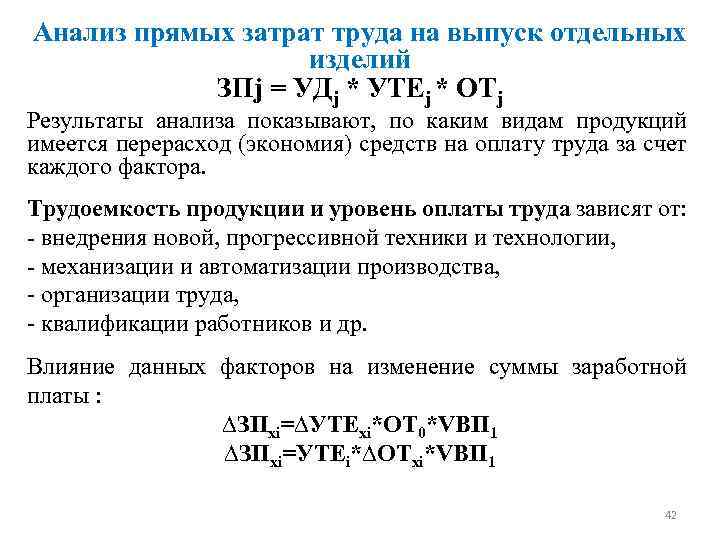 Анализ прямых затрат труда на выпуск отдельных изделий

$ЗПj = УД_j * УТЕ_j * ОТ_j$

Результаты анализа показывают, по каким видам продукций имеется перерасход (экономия) средств на оплату труда за счет каждого фактора.

Трудоемкость продукции и уровень оплаты труда зависят от:
- внедрения новой, прогрессивной техники и технологии,
- механизации и автоматизации производства,
- организации труда,
- квалификации работников и др.

Влияние данных факторов на изменение суммы заработной платы :

$\Delta ЗП_{xi}=\Delta УТЕ_{xi}*ОТ_0*VВП_1$
$\Delta ЗП_{xi}=УТЕ_i*\Delta ОТ_{xi}*VВП_1$

42